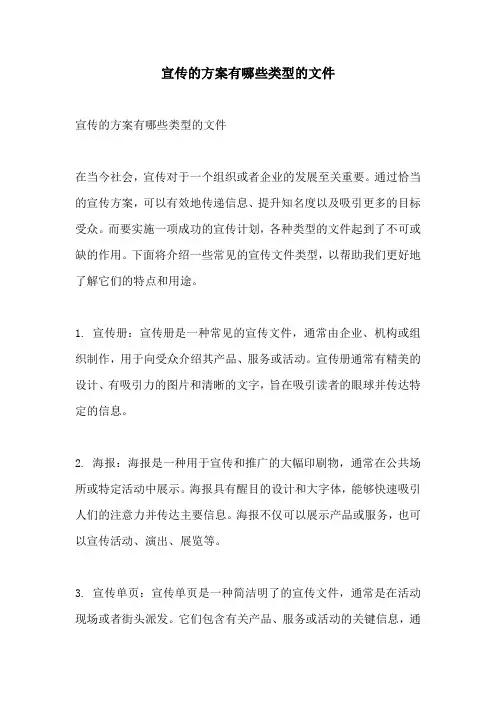 宣传的方案有哪些类型的文件

宣传的方案有哪些类型的文件

在当今社会，宣传对于一个组织或者企业的发展至关重要。通过恰当的宣传方案，可以有效地传递信息、提升知名度以及吸引更多的目标受众。而要实施一项成功的宣传计划，各种类型的文件起到了不可或缺的作用。下面将介绍一些常见的宣传文件类型，以帮助我们更好地了解它们的特点和用途。

1. 宣传册：宣传册是一种常见的宣传文件，通常由企业、机构或组织制作，用于向受众介绍其产品、服务或活动。宣传册通常有精美的设计、有吸引力的图片和清晰的文字，旨在吸引读者的眼球并传达特定的信息。

2. 海报：海报是一种用于宣传和推广的大幅印刷物，通常在公共场所或特定活动中展示。海报具有醒目的设计和大字体，能够快速吸引人们的注意力并传达主要信息。海报不仅可以展示产品或服务，也可以宣传活动、演出、展览等。

3. 宣传单页：宣传单页是一种简洁明了的宣传文件，通常是在活动现场或者街头派发。它们包含有关产品、服务或活动的关键信息，通